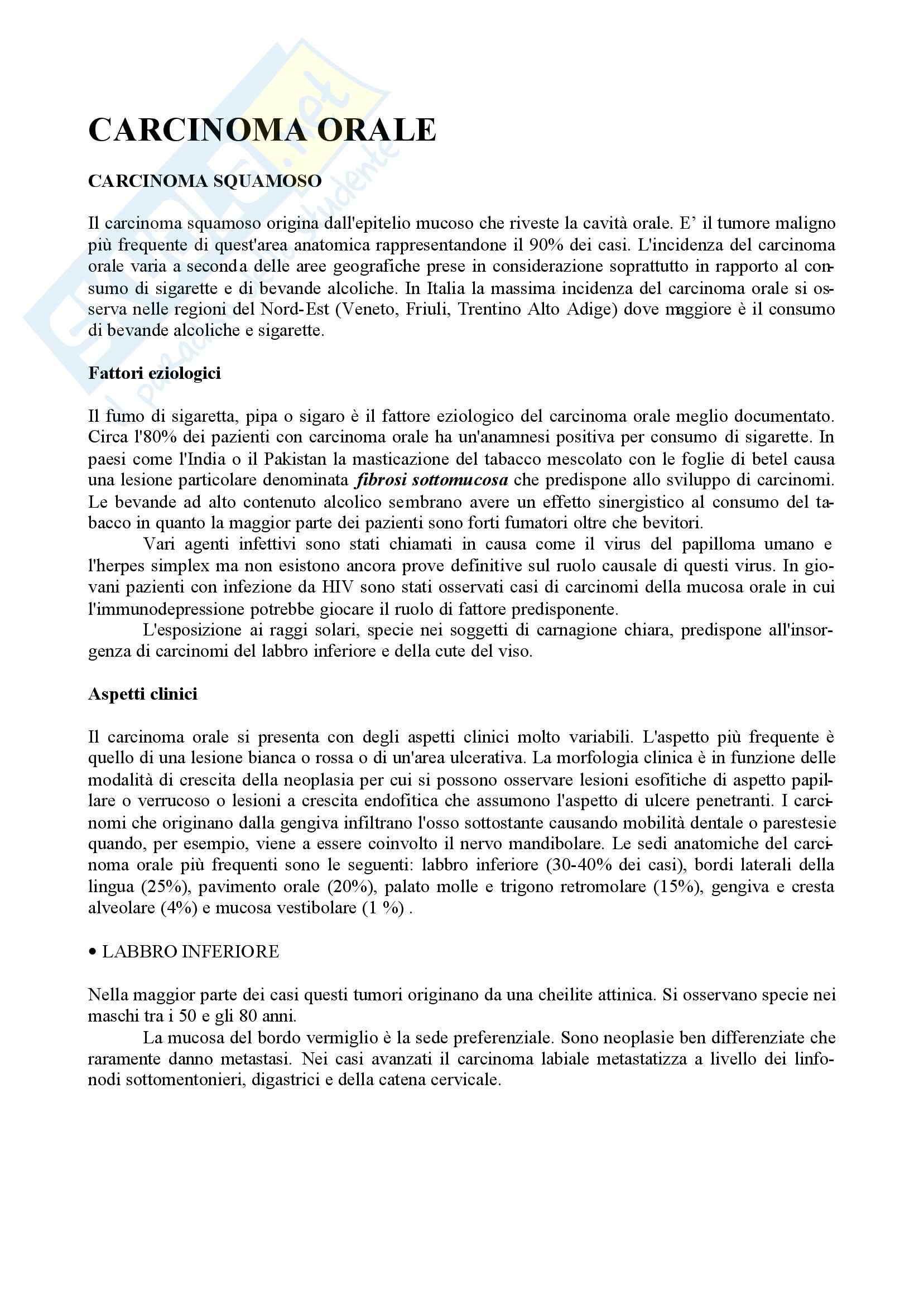 CARCINOMA ORALE

CARCINOMA SQUAMOSO

Il carcinoma squamoso origina dall'epitelio mucoso che riveste la cavità orale. E' il tumore maligno più frequente di quest'area anatomica rappresentandone il 90% dei casi. L'incidenza del carcinoma orale varia a seconda delle aree geografiche prese in considerazione soprattutto in rapporto al consumo di sigarette e di bevande alcoliche. In Italia la massima incidenza del carcinoma orale si osserva nelle regioni del Nord-Est (Veneto, Friuli, Trentino Alto Adige) dove maggiore è il consumo di bevande alcoliche e sigarette.

Fattori eziologici

Il fumo di sigaretta, pipa o sigaro è il fattore eziologico del carcinoma orale meglio documentato. Circa l'80% dei pazienti con carcinoma orale ha un'anamnesi positiva per consumo di sigarette. In paesi come l'India o il Pakistan la masticazione del tabacco mescolato con le foglie di betel causa una lesione particolare denominata fibrosi sottomucosa che predispone allo sviluppo di carcinomi. Le bevande ad alto contenuto alcolico sembrano avere un effetto sinergistico al consumo del tabacco in quanto la maggior parte dei pazienti sono forti fumatori oltre che bevitori.

Vari agenti infettivi sono stati chiamati in causa come il virus del papilloma umano e l'herpes simplex ma non esistono ancora prove definitive sul ruolo causale di questi virus. In giovani pazienti con infezione da HIV sono stati osservati casi di carcinomi della mucosa orale in cui l'immunodepressione potrebbe giocare il ruolo di fattore predisponente.

L'esposizione ai raggi solari, specie nei soggetti di carnagione chiara, predispone all'insorgenza di carcinomi del labbro inferiore e della cute del viso.

Aspetti clinici

Il carcinoma orale si presenta con degli aspetti clinici molto variabili. L'aspetto più frequente è quello di una lesione bianca o rossa o di un'area ulcerativa. La morfologia clinica è in funzione delle modalità di crescita della neoplasia per cui si possono osservare lesioni esofitiche di aspetto papillare o verrucoso o lesioni a crescita endofitica che assumono l'aspetto di ulcere penetranti. I carcinomi che originano dalla gengiva infiltrano l'osso sottostante causando mobilità dentale o parestesie quando, per esempio, viene a essere coinvolto il nervo mandibolare. Le sedi anatomiche del carcinoma orale più frequenti sono le seguenti: labbro inferiore (30-40% dei casi), bordi laterali della lingua (25%), pavimento orale (20%), palato molle e trigono retromolare (15%), gengiva e cresta alveolare (4%) e mucosa vestibolare (1 %) .

• LABBRO INFERIORE

Nella maggior parte dei casi questi tumori originano da una cheilite attinica. Si osservano specie nei maschi tra i 50 e gli 80 anni.

La mucosa del bordo vermiglio è la sede preferenziale. Sono neoplasie ben differenziate che raramente danno metastasi. Nei casi avanzati il carcinoma labiale metastatizza a livello dei linfonodi sottomentonieri, digastrici e della catena cervicale.